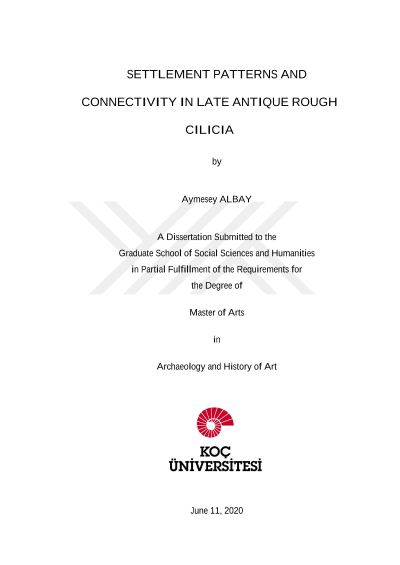 SETTLEMENT PATTERNS AND CONNECTIVITY IN LATE ANTIQUE ROUGH CILICIA

by

Aymesey ALBAY

A Dissertation Submitted to the
Graduate School of Social Sciences and Humanities
in Partial Fulfillment of the Requirements for
the Degree of

Master of Arts

in

Archaeology and History of Art

KOÇ
ÜNİVERSİTESİ

June 11, 2020